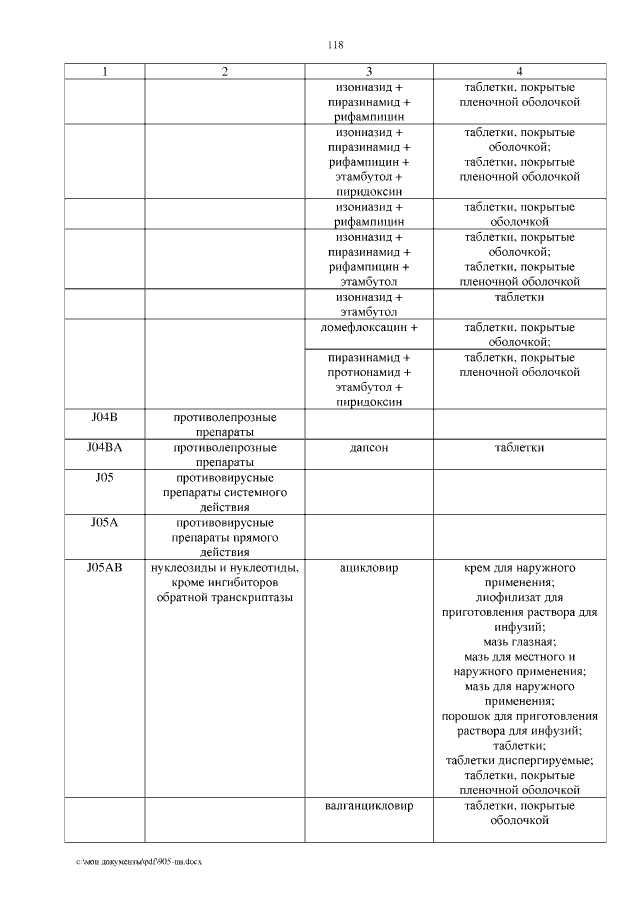 118

| 1 | 2 | 3 | 4 |
|---|---|---|---|
| | | изониазид + пиразинамид + рифампицин | таблетки, покрытые пленочной оболочкой |
| | | изониазид + пиразинамид + рифампицин + этамбутол + пиридоксин | таблетки, покрытые оболочкой; таблетки, покрытые пленочной оболочкой |
| | | изониазид + рифампицин | таблетки, покрытые оболочкой |
| | | изониазид + пиразинамид + рифампицин + этамбутол | таблетки, покрытые оболочкой; таблетки, покрытые пленочной оболочкой |
| | | изониазид + этамбутол | таблетки |
| | | ломефлоксацин + | таблетки, покрытые оболочкой; |
| | | пиразинамид + протионамид + этамбутол + пиридоксин | таблетки, покрытые пленочной оболочкой |
| J04B | противолепрозные препараты | | |
| J04BA | противолепрозные препараты | дапсон | таблетки |
| J05 | противовирусные препараты системного действия | | |
| J05A | противовирусные препараты прямого действия | | |
| J05AB | нуклеозиды и нуклеотиды, кроме ингибиторов обратной транскриптазы | ацикловир | крем для наружного применения; лиофилизат для приготовления раствора для инфузий; мазь глазная; мазь для местного и наружного применения; мазь для наружного применения; порошок для приготовления раствора для инфузий; таблетки; таблетки диспергируемые; таблетки, покрытые пленочной оболочкой |
| | | валганцикловир | таблетки, покрытые оболочкой |

c:\мои документы\pdf\905-пп.docx